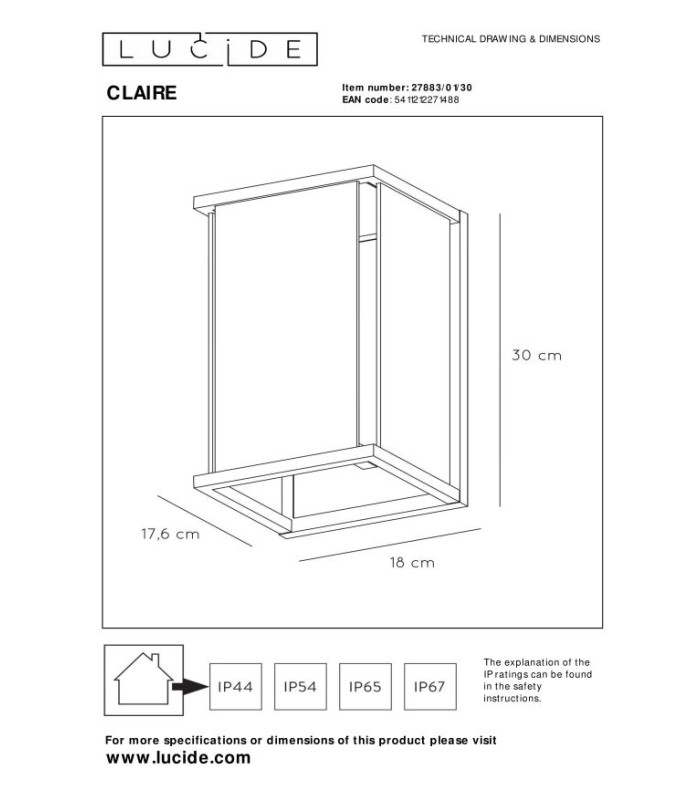 LUCIDE

TECHNICAL DRAWING & DIMENSIONS

CLAIRE

Item number: 27883/01/30
EAN code: 5411212271488

30 cm

17,6 cm

18 cm

IP44 IP54 IP65 IP67

The explanation of the IP ratings can be found in the safety instructions.

For more specifications or dimensions of this product please visit
www.lucide.com